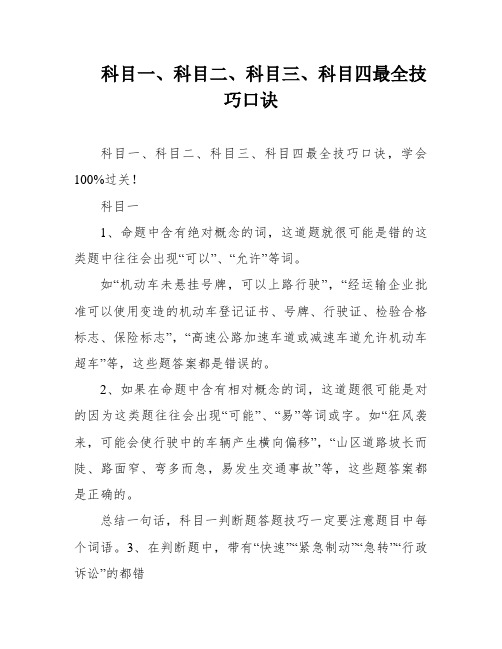 科目一、科目二、科目三、科目四最全技巧口诀

科目一、科目二、科目三、科目四最全技巧口诀，学会100%过关！

科目一

1、命题中含有绝对概念的词，这道题就很可能是错的这类题中往往会出现“可以”、“允许”等词。

如“机动车未悬挂号牌，可以上路行驶”，“经运输企业批准可以使用变造的机动车登记证书、号牌、行驶证、检验合格标志、保险标志”，“高速公路加速车道或减速车道允许机动车超车”等，这些题答案都是错误的。

2、如果在命题中含有相对概念的词，这道题很可能是对的因为这类题往往会出现“可能”、“易”等词或字。如“狂风袭来，可能会使行驶中的车辆产生横向偏移”，“山区道路坡长而陡、路面窄、弯多而急，易发生交通事故”等，这些题答案都是正确的。

总结一句话，科目一判断题答题技巧一定要注意题目中每个词语。3、在判断题中，带有“快速”“紧急制动”“急转”“行政诉讼”的都错